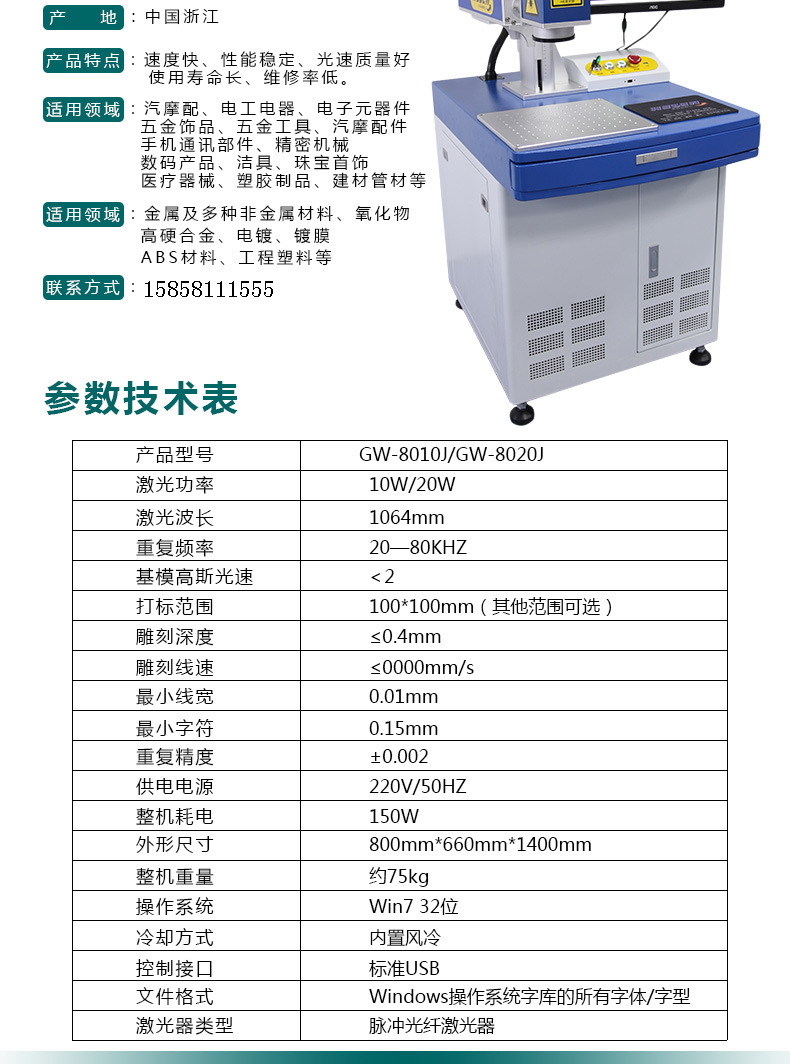 产　地：中国浙江

产品特点：速度快、性能稳定、光速质量好 使用寿命长、维修率低。

适用领域：汽摩配、电工电器、电子元器件 五金饰品、五金工具、汽摩配件 手机通讯部件、精密机械 数码产品、洁具、珠宝首饰 医疗器械、塑胶制品、建材管材等

适用领域：金属及多种非金属材料、氧化物 高硬合金、电镀、镀膜 ABS材料、工程塑料等

联系方式：15858111555

参数技术表

| 产品型号 | GW-8010J/GW-8020J |
|---|---|
| 激光功率 | 10W/20W |
| 激光波长 | 1064mm |
| 重复频率 | 20—80KHZ |
| 基模高斯光速 | <2 |
| 打标范围 | 100*100mm（其他范围可选） |
| 雕刻深度 | ≤0.4mm |
| 雕刻线速 | ≤0000mm/s |
| 最小线宽 | 0.01mm |
| 最小字符 | 0.15mm |
| 重复精度 | ±0.002 |
| 供电电源 | 220V/50HZ |
| 整机耗电 | 150W |
| 外形尺寸 | 800mm*660mm*1400mm |
| 整机重量 | 约75kg |
| 操作系统 | Win7 32位 |
| 冷却方式 | 内置风冷 |
| 控制接口 | 标准USB |
| 文件格式 | Windows操作系统字库的所有字体/字型 |
| 激光器类型 | 脉冲光纤激光器 |